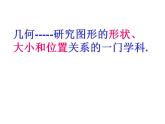 几何-----研究图形的形状、大小和位置关系的一门学科.